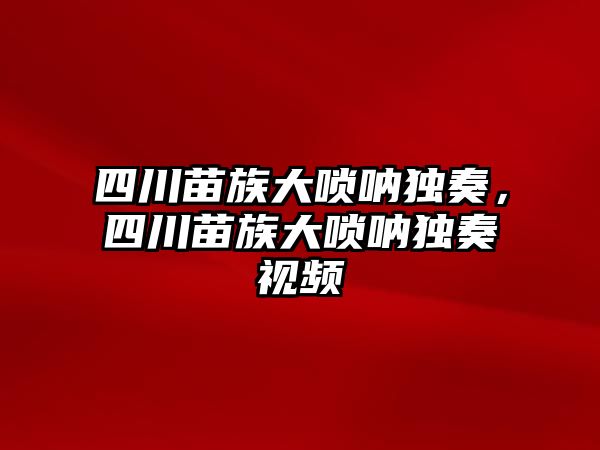 四川苗族大唢呐独奏，四川苗族大唢呐独奏视频